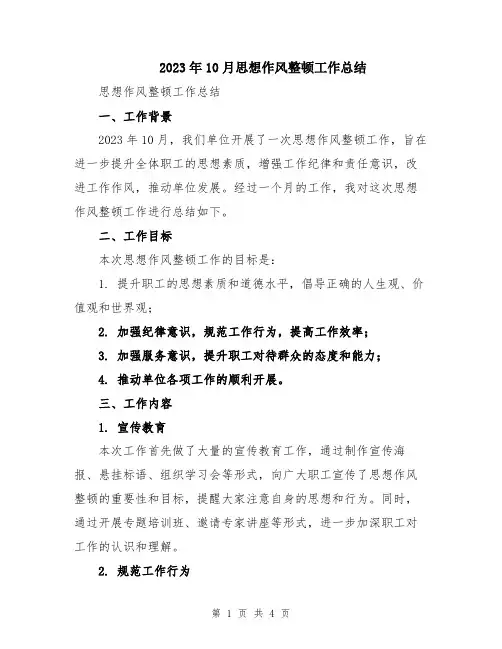 2023年10月思想作风整顿工作总结

思想作风整顿工作总结

一、工作背景

2023年10月，我们单位开展了一次思想作风整顿工作，旨在进一步提升全体职工的思想素质，增强工作纪律和责任意识，改进工作作风，推动单位发展。经过一个月的工作，我对这次思想作风整顿工作进行总结如下。

二、工作目标

本次思想作风整顿工作的目标是：

1. 提升职工的思想素质和道德水平，倡导正确的人生观、价值观和世界观；

2. 加强纪律意识，规范工作行为，提高工作效率；

3. 加强服务意识，提升职工对待群众的态度和能力；

4. 推动单位各项工作的顺利开展。

三、工作内容

1. 宣传教育

本次工作首先做了大量的宣传教育工作，通过制作宣传海报、悬挂标语、组织学习会等形式，向广大职工宣传了思想作风整顿的重要性和目标，提醒大家注意自身的思想和行为。同时，通过开展专题培训班、邀请专家讲座等形式，进一步加深职工对工作的认识和理解。

2. 规范工作行为

第 1 页 共 4 页